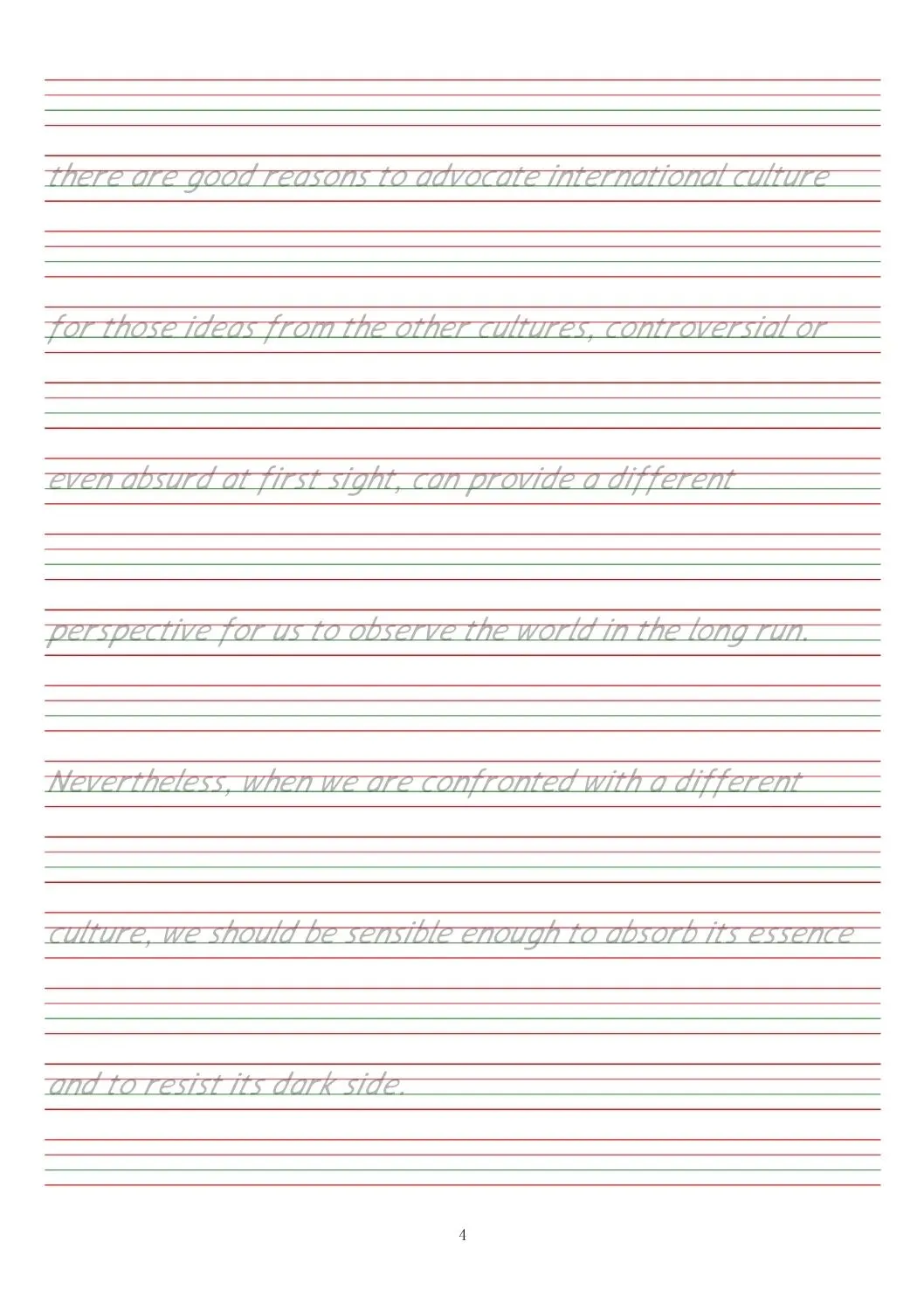 there are good reasons to advocate international culture

for those ideas from the other cultures, controversial or

even absurd at first sight, can provide a different

perspective for us to observe the world in the long run.

Nevertheless, when we are confronted with a different

culture, we should be sensible enough to absorb its essence

and to resist its dark side.

4